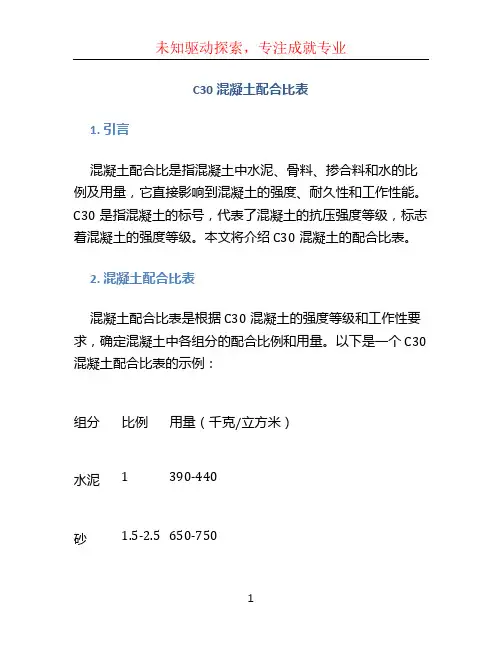 未知驱动探索，专注成就专业

C30 混凝土配合比表

1. 引言

混凝土配合比是指混凝土中水泥、骨料、掺合料和水的比例及用量，它直接影响到混凝土的强度、耐久性和工作性能。C30 是指混凝土的标号，代表了混凝土的抗压强度等级，标志着混凝土的强度等级。本文将介绍 C30 混凝土的配合比表。

2. 混凝土配合比表

混凝土配合比表是根据 C30 混凝土的强度等级和工作性要求，确定混凝土中各组分的配合比例和用量。以下是一个 C30 混凝土配合比表的示例：

| 组分 | 比例 | 用量（千克/立方米） |
|---|---|---|
| 水泥 | 1 | 390-440 |
| 砂 | 1.5-2.5 | 650-750 |

1